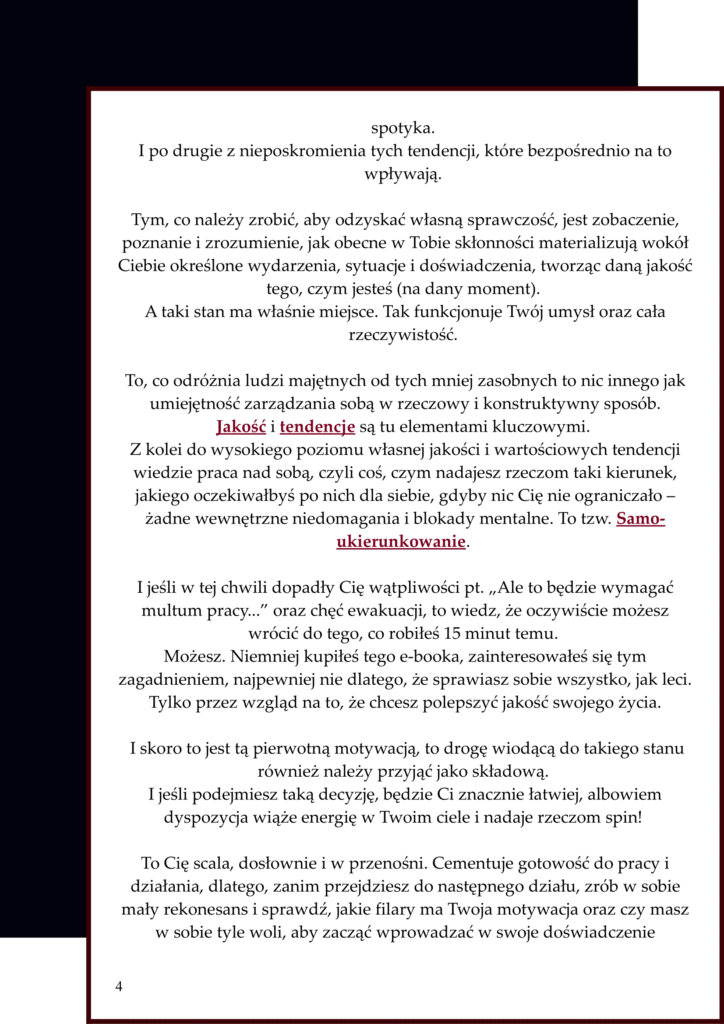 spotyka.
I po drugie z nieposkromienia tych tendencji, które bezpośrednio na to wpływają.

Tym, co należy zrobić, aby odzyskać własną sprawczość, jest zobaczenie, poznanie i zrozumienie, jak obecne w Tobie skłonności materializują wokół Ciebie określone wydarzenia, sytuacje i doświadczenia, tworząc daną jakość tego, czym jesteś (na dany moment).
A taki stan ma właśnie miejsce. Tak funkcjonuje Twój umysł oraz cała rzeczywistość.

To, co odróżnia ludzi majętnych od tych mniej zasobnych to nic innego jak umiejętność zarządzania sobą w rzeczowy i konstruktywny sposób. Jakość i tendencje są tu elementami kluczowymi.
Z kolei do wysokiego poziomu własnej jakości i wartościowych tendencji wiedzie praca nad sobą, czyli coś, czym nadajesz rzeczom taki kierunek, jakiego oczekiwałbyś po nich dla siebie, gdyby nic Cię nie ograniczało – żadne wewnętrzne niedomagania i blokady mentalne. To tzw. Samo-ukierunkowanie.

I jeśli w tej chwili dopadły Cię wątpliwości pt. „Ale to będzie wymagać multum pracy...” oraz chęć ewakuacji, to wiedz, że oczywiście możesz wrócić do tego, co robiłeś 15 minut temu.
Możesz. Niemniej kupiłeś tego e-booka, zainteresowałeś się tym zagadnieniem, najpewniej nie dlatego, że sprawiasz sobie wszystko, jak leci. Tylko przez wzgląd na to, że chcesz polepszyć jakość swojego życia.

I skoro to jest tą pierwotną motywacją, to drogę wiodącą do takiego stanu również należy przyjąć jako składową.
I jeśli podejmiesz taką decyzję, będzie Ci znacznie łatwiej, albowiem dyspozycja wiąże energię w Twoim ciele i nadaje rzeczom spin!

To Cię scala, dosłownie i w przenośni. Cementuje gotowość do pracy i działania, dlatego, zanim przejdziesz do następnego działu, zrób w sobie mały rekonesans i sprawdź, jakie filary ma Twoja motywacja oraz czy masz w sobie tyle woli, aby zacząć wprowadzać w swoje doświadczenie

4